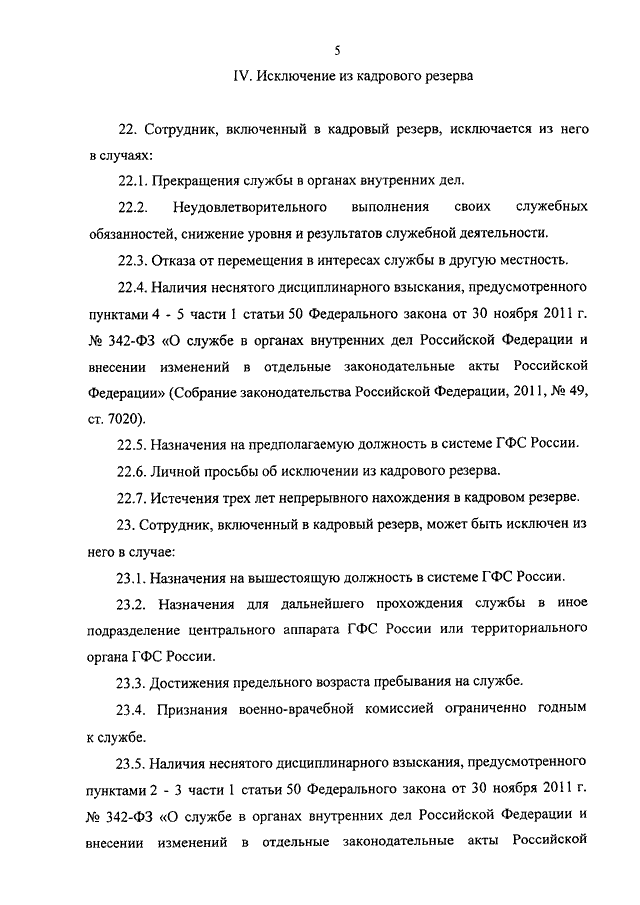 5

IV. Исключение из кадрового резерва

22. Сотрудник, включенный в кадровый резерв, исключается из него в случаях:

22.1. Прекращения службы в органах внутренних дел.

22.2. Неудовлетворительного выполнения своих служебных обязанностей, снижение уровня и результатов служебной деятельности.

22.3. Отказа от перемещения в интересах службы в другую местность.

22.4. Наличия неснятого дисциплинарного взыскания, предусмотренного пунктами 4 - 5 части 1 статьи 50 Федерального закона от 30 ноября 2011 г. № 342-ФЗ «О службе в органах внутренних дел Российской Федерации и внесении изменений в отдельные законодательные акты Российской Федерации» (Собрание законодательства Российской Федерации, 2011, № 49, ст. 7020).

22.5. Назначения на предполагаемую должность в системе ГФС России.

22.6. Личной просьбы об исключении из кадрового резерва.

22.7. Истечения трех лет непрерывного нахождения в кадровом резерве.

23. Сотрудник, включенный в кадровый резерв, может быть исключен из него в случае:

23.1. Назначения на вышестоящую должность в системе ГФС России.

23.2. Назначения для дальнейшего прохождения службы в иное подразделение центрального аппарата ГФС России или территориального органа ГФС России.

23.3. Достижения предельного возраста пребывания на службе.

23.4. Признания военно-врачебной комиссией ограниченно годным к службе.

23.5. Наличия неснятого дисциплинарного взыскания, предусмотренного пунктами 2 - 3 части 1 статьи 50 Федерального закона от 30 ноября 2011 г. № 342-ФЗ «О службе в органах внутренних дел Российской Федерации и внесении изменений в отдельные законодательные акты Российской